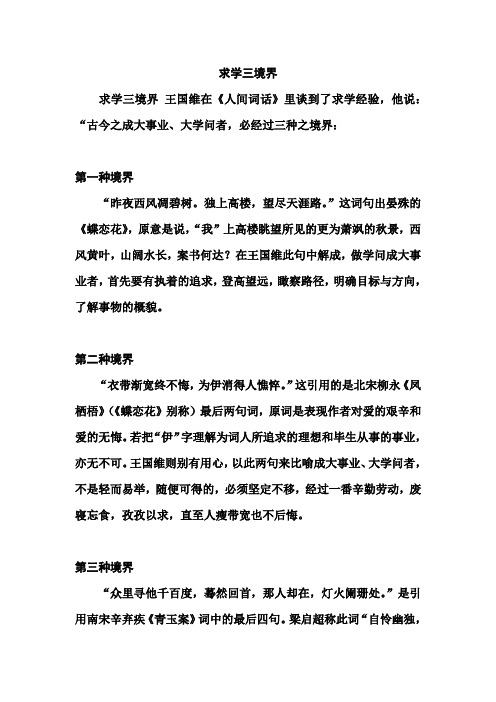 求学三境界

求学三境界 王国维在《人间词话》里谈到了求学经验，他说：“古今之成大事业、大学问者，必经过三种之境界：

第一种境界

“昨夜西风凋碧树。独上高楼，望尽天涯路。”这词句出晏殊的《蝶恋花》，原意是说，“我”上高楼眺望所见的更为萧飒的秋景，西风黄叶，山阔水长，案书何达？在王国维此句中解成，做学问成大事业者，首先要有执着的追求，登高望远，瞰察路径，明确目标与方向，了解事物的概貌。

第二种境界

“衣带渐宽终不悔，为伊消得人憔悴。”这引用的是北宋柳永《凤栖梧》（《蝶恋花》别称）最后两句词，原词是表现作者对爱的艰辛和爱的无悔。若把“伊”字理解为词人所追求的理想和毕生从事的事业，亦无不可。王国维则别有用心，以此两句来比喻成大事业、大学问者，不是轻而易举，随便可得的，必须坚定不移，经过一番辛勤劳动，废寝忘食，孜孜以求，直至人瘦带宽也不后悔。

第三种境界

“众里寻他千百度，蓦然回首，那人却在，灯火阑珊处。”是引用南宋辛弃疾《青玉案》词中的最后四句。梁启超称此词“自怜幽独，